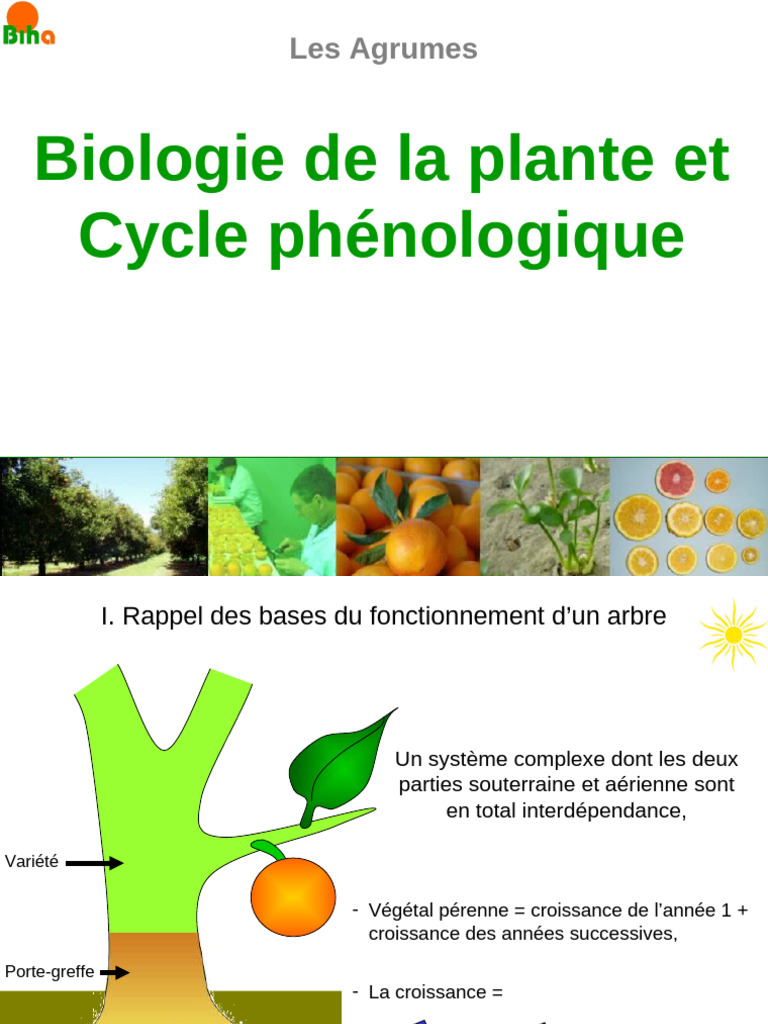 Biha

Les Agrumes

Biologie de la plante et Cycle phénologique

I. Rappel des bases du fonctionnement d'un arbre

Un système complexe dont les deux parties souterraine et aérienne sont en total interdépendance,

Variété

Porte-greffe

- Végétal pérenne = croissance de l'année 1 + croissance des années successives,

- La croissance =